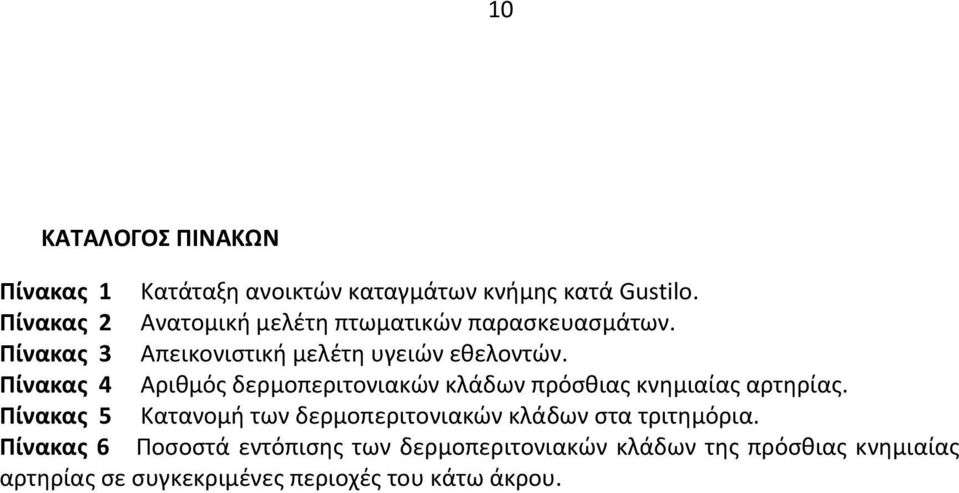 10

ΚΑΤΑΛΟΓΟΣ ΠΙΝΑΚΩΝ

Πίνακας 1 Κατάταξη ανοικτών καταγμάτων κνήμης κατά Gustilo.
Πίνακας 2 Ανατομική μελέτη πτωματικών παρασκευασμάτων.
Πίνακας 3 Απεικονιστική μελέτη υγειών εθελοντών.
Πίνακας 4 Αριθμός δερμοπεριτονιακών κλάδων πρόσθιας κνημιαίας αρτηρίας.
Πίνακας 5 Κατανομή των δερμοπεριτονιακών κλάδων στα τριτημόρια.
Πίνακας 6 Ποσοστά εντόπισης των δερμοπεριτονιακών κλάδων της πρόσθιας κνημιαίας αρτηρίας σε συγκεκριμένες περιοχές του κάτω άκρου.